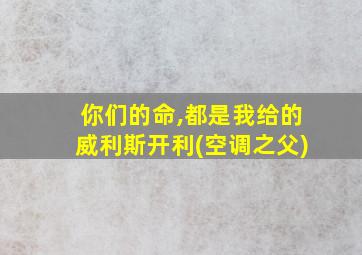 你们的命,都是我给的
威利斯开利(空调之父)